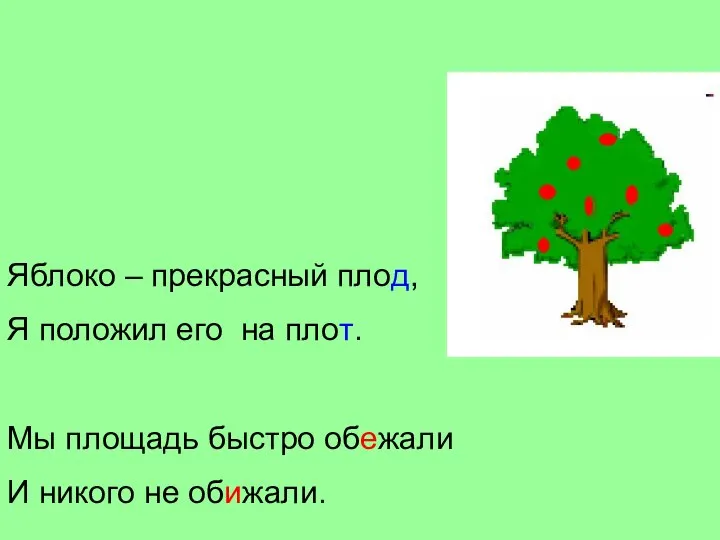 Яблоко – прекрасный плод,
Я положил его на плот.

Мы площадь быстро обежали
И никого не обижали.